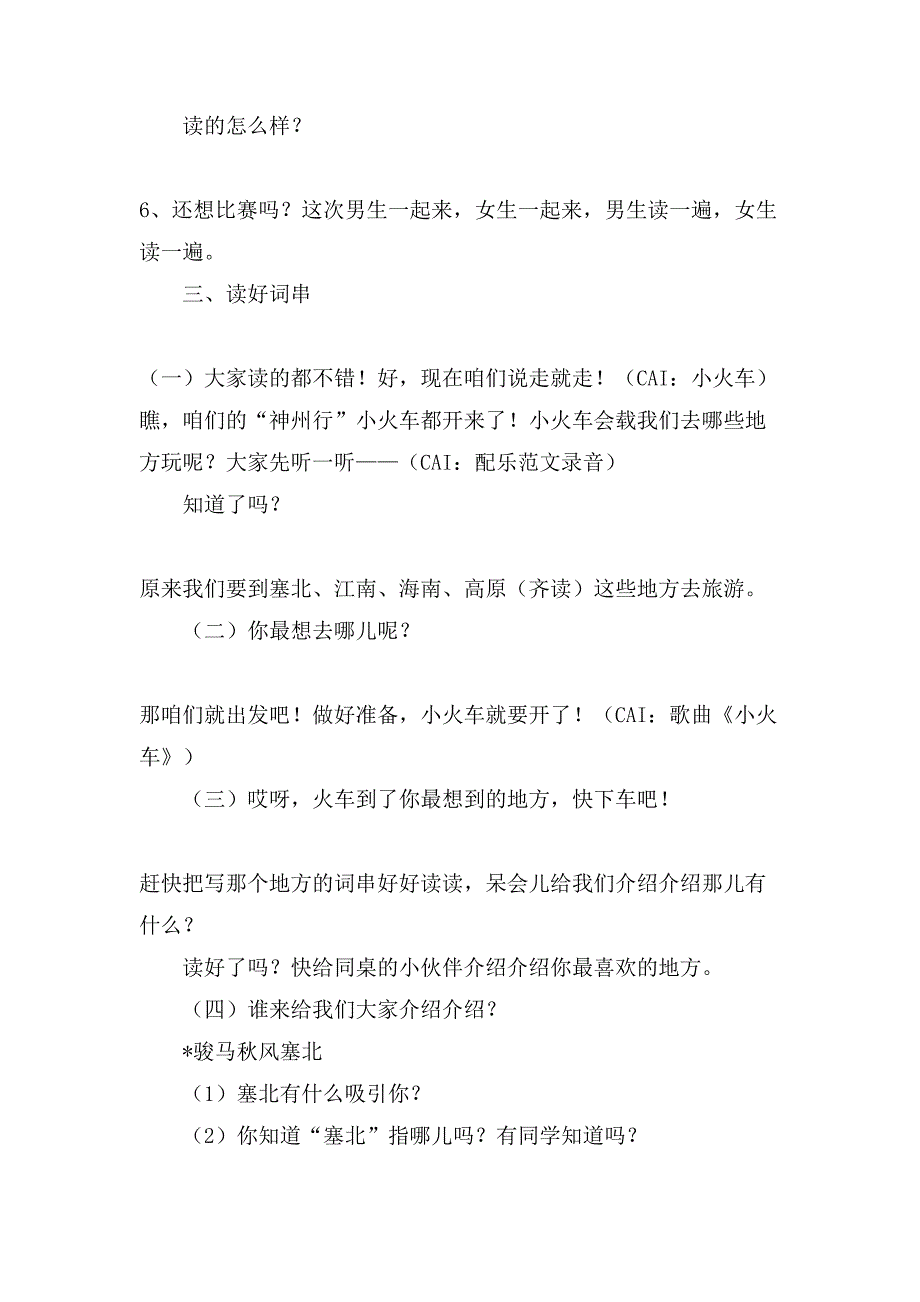 读的怎么样？

6、还想比赛吗？这次男生一起来，女生一起来，男生读一遍，女生读一遍。

三、读好词串

（一）大家读的都不错！好，现在咱们说走就走！（CAI：小火车）瞧，咱们的“神州行”小火车都开来了！小火车会载我们去哪些地方玩呢？大家先听一听——（CAI：配乐范文录音）

知道了吗？

原来我们要到塞北、江南、海南、高原（齐读）这些地方去旅游。

（二）你最想去哪儿呢？

那咱们就出发吧！做好准备，小火车就要开了！（CAI：歌曲《小火车》）

（三）哎呀，火车到了你最想到的地方，快下车吧！

赶快把写那个地方的词串好好读读，呆会儿给我们介绍介绍那儿有什么？

读好了吗？快给同桌的小伙伴介绍介绍你最喜欢的地方。

（四）谁来给我们大家介绍介绍？

*骏马秋风塞北

（1）塞北有什么吸引你？

（2）你知道“塞北”指哪儿吗？有同学知道吗？